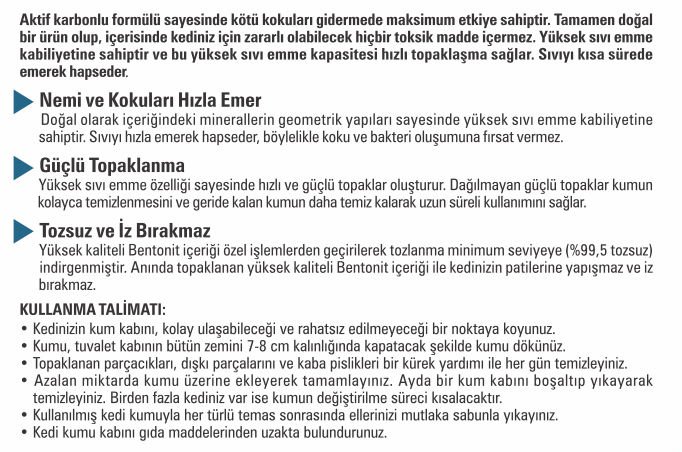 Aktif karbonlu formülü sayesinde kötü kokuları gidermede maksimum etkiye sahiptir. Tamamen doğal bir ürün olup, içerisinde kediniz için zararlı olabilecek hiçbir toksik madde içermez. Yüksek sıvı emme kabiliyetine sahiptir ve bu yüksek sıvı emme kapasitesi hızlı topaklaşma sağlar. Sıvıyı kısa sürede emerek hapseder.

Nemi ve Kokuları Hızla Emer
Doğal olarak içeriğindeki minerallerin geometrik yapıları sayesinde yüksek sıvı emme kabiliyetine sahiptir. Sıvıyı hızla emerek hapseder, böylelikle koku ve bakteri oluşumuna fırsat vermez.

Güçlü Topaklanma
Yüksek sıvı emme özelliği sayesinde hızlı ve güçlü topaklar oluşturur. Dağılmayan güçlü topaklar kumun kolayca temizlenmesini ve geride kalan kumun daha temiz kalarak uzun süreli kullanımını sağlar.

Tozsuz ve İz Bırakmaz
Yüksek kaliteli Bentonit içeriği özel işlemlerden geçirilerek tozlanma minimum seviyeye (%99,5 tozsuz) indirgenmiştir. Anında topaklanan yüksek kaliteli Bentonit içeriği ile kedinizin patilerine yapışmaz ve iz bırakmaz.

KULLANMA TALİMATI:
• Kedinizin kum kabını, kolay ulaşabileceği ve rahatsız edilmeyeceği bir noktaya koyunuz.
• Kumu, tuvalet kabının bütün zemini 7-8 cm kalınlığında kapatacak şekilde kumu dökünüz.
• Topaklanan parçacıkları, dışkı parçalarını ve kaba pislikleri bir kürek yardımı ile her gün temizleyiniz.
• Azalan miktarda kumu üzerine ekleyerek tamamlayınız. Ayda bir kum kabını boşaltıp yıkayarak temizleyiniz. Birden fazla kediniz var ise kumun değiştirilme süreci kısalacaktır.
• Kullanılmış kedi kumuyla her türlü temas sonrasında ellerinizi mutlaka sabunla yıkayınız.
• Kedi kumu kabını gıda maddelerinden uzakta bulundurunuz.